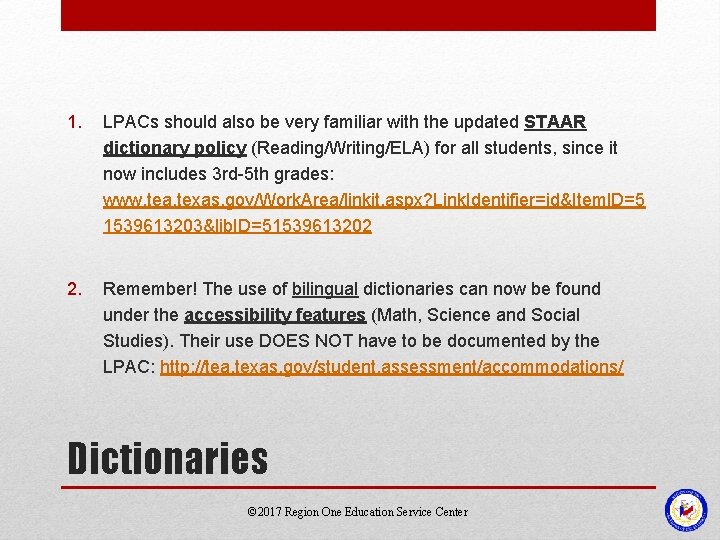 1. LPACs should also be very familiar with the updated STAAR dictionary policy (Reading/Writing/ELA) for all students, since it now includes 3rd-5th grades: www.tea.texas.gov/WorkArea/linkit.aspx?LinkIdentifier=id&ItemID=51539613203&libID=51539613202

2. Remember! The use of bilingual dictionaries can now be found under the accessibility features (Math, Science and Social Studies). Their use DOES NOT have to be documented by the LPAC: http://tea.texas.gov/student.assessment/accommodations/

Dictionaries

©2017 Region One Education Service Center